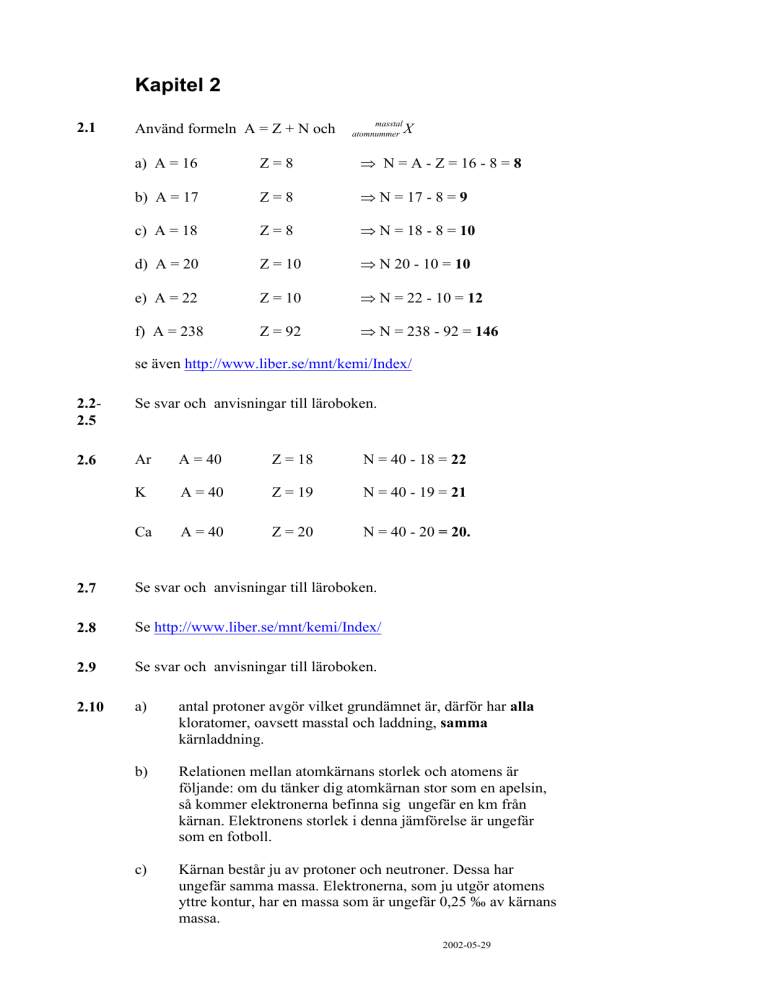 Kapitel 2

2.1 Använd formeln A = Z + N och $^{masstal}_{atomnummer}X$

a) A = 16 Z = 8 $\Rightarrow$ N = A - Z = 16 - 8 = **8**

b) A = 17 Z = 8 $\Rightarrow$ N = 17 - 8 = **9**

c) A = 18 Z = 8 $\Rightarrow$ N = 18 - 8 = **10**

d) A = 20 Z = 10 $\Rightarrow$ N 20 - 10 = **10**

e) A = 22 Z = 10 $\Rightarrow$ N = 22 - 10 = **12**

f) A = 238 Z = 92 $\Rightarrow$ N = 238 - 92 = **146**

se även http://www.liber.se/mnt/kemi/Index/

2.2-2.5 Se svar och anvisningar till läroboken.

2.6 Ar A = 40 Z = 18 N = 40 - 18 = **22**

K A = 40 Z = 19 N = 40 - 19 = **21**

Ca A = 40 Z = 20 N = 40 - 20 **= 20.**

2.7 Se svar och anvisningar till läroboken.

2.8 Se http://www.liber.se/mnt/kemi/Index/

2.9 Se svar och anvisningar till läroboken.

2.10 a) antal protoner avgör vilket grundämnet är, därför har **alla** kloratomer, oavsett masstal och laddning, **samma** kärnladdning.

b) Relationen mellan atomkärnans storlek och atomens är följande: om du tänker dig atomkärnan stor som en apelsin, så kommer elektronerna befinna sig ungefär en km från kärnan. Elektronens storlek i denna jämförelse är ungefär som en fotboll.

c) Kärnan består ju av protoner och neutroner. Dessa har ungefär samma massa. Elektronerna, som ju utgör atomens yttre kontur, har en massa som är ungefär 0,25 ‰ av kärnans massa.

2002-05-29